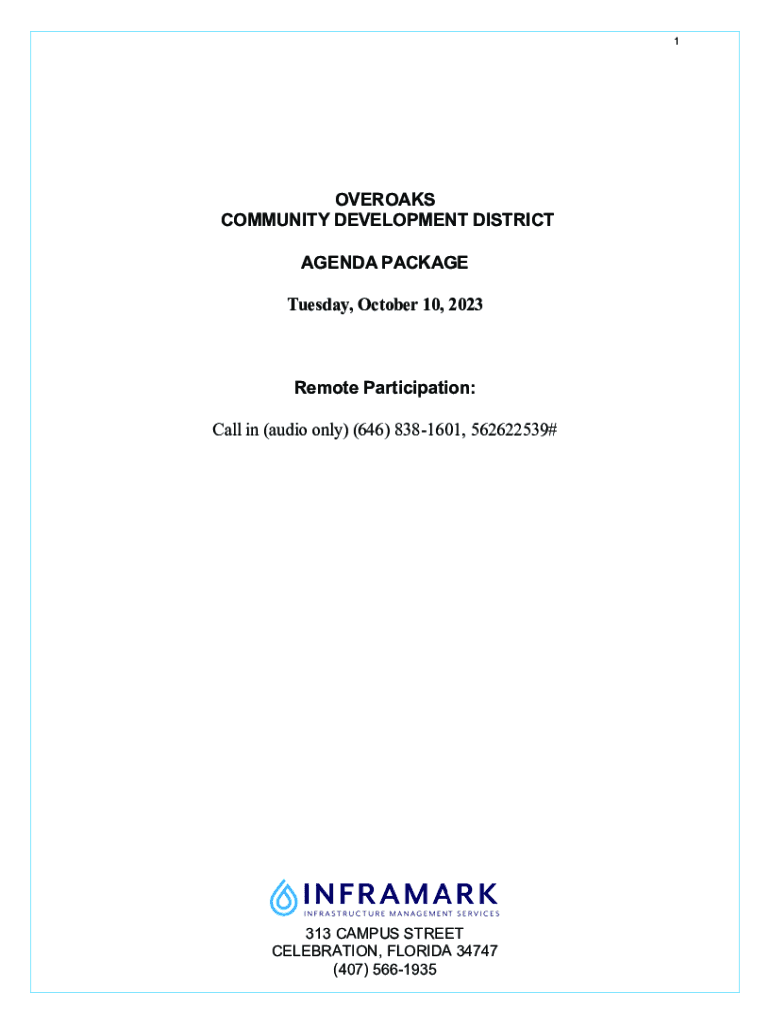 1

OVEROAKS
COMMUNITY DEVELOPMENT DISTRICT

AGENDA PACKAGE

Tuesday, October 10, 2023

Remote Participation:

Call in (audio only) (646) 838-1601, 562622539#

INFRAMARK
INFRASTRUCTURE MANAGEMENT SERVICES

313 CAMPUS STREET
CELEBRATION, FLORIDA 34747
(407) 566-1935